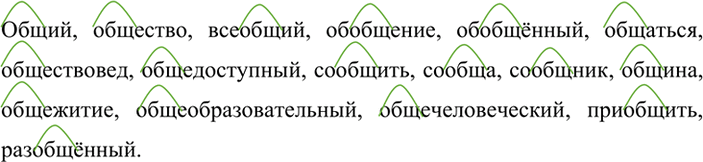 Общий, общество, всеобщий, обобщение, обобщённый, общаться, обществовед, общедоступный, сообщить, сообща, сообщник, община, общежитие, общеобразовательный, общечеловеческий, приобщить, разобщённый.